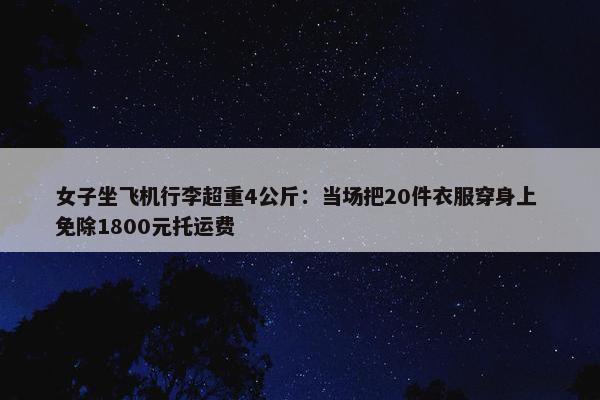 女子坐飞机行李超重4公斤：当场把20件衣服穿身上免除1800元托运费